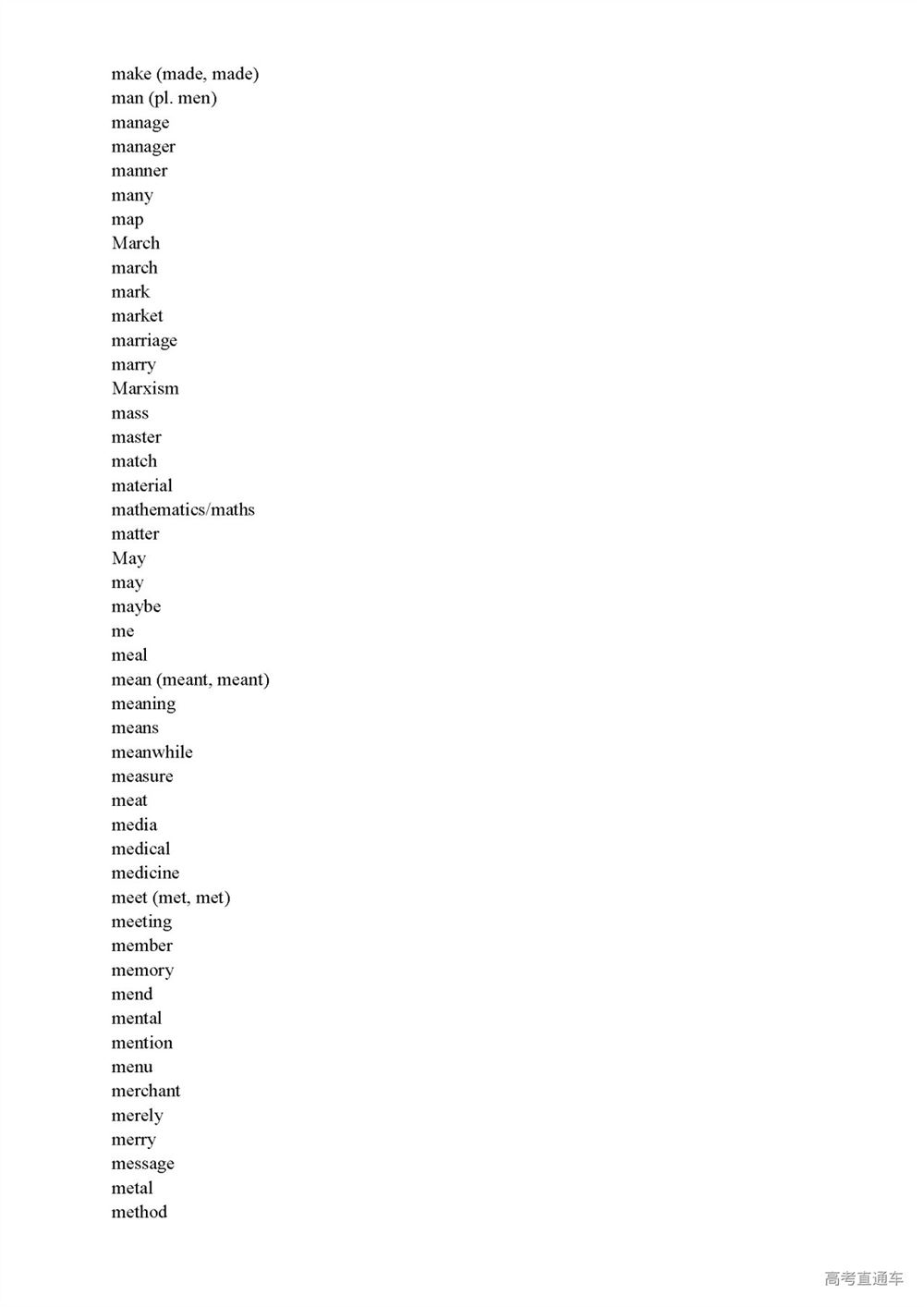 make (made, made)
man (pl. men)
manage
manager
manner
many
map
March
march
mark
market
marriage
marry
Marxism
mass
master
match
material
mathematics/maths
matter
May
may
maybe
me
meal
mean (meant, meant)
meaning
means
meanwhile
measure
meat
media
medical
medicine
meet (met, met)
meeting
member
memory
mend
mental
mention
menu
merchant
merely
merry
message
metal
method

高考直通车